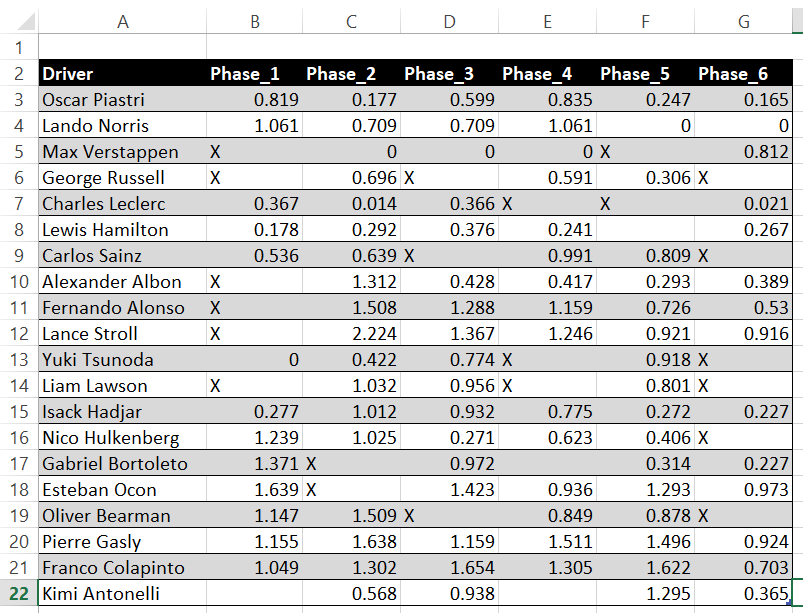 | | A | B | C | D | E | F | G |
|---|---|---|---|---|---|---|---|
| 1 | | | | | | | |
| 2 | Driver | Phase_1 | Phase_2 | Phase_3 | Phase_4 | Phase_5 | Phase_6 |
| 3 | Oscar Piastri | 0.819 | 0.177 | 0.599 | 0.835 | 0.247 | 0.165 |
| 4 | Lando Norris | 1.061 | 0.709 | 0.709 | 1.061 | 0 | 0 |
| 5 | Max Verstappen | X | 0 | 0 | 0 | X | 0.812 |
| 6 | George Russell | X | 0.696 | X | 0.591 | 0.306 | X |
| 7 | Charles Leclerc | 0.367 | 0.014 | 0.366 | X | X | 0.021 |
| 8 | Lewis Hamilton | 0.178 | 0.292 | 0.376 | 0.241 | | 0.267 |
| 9 | Carlos Sainz | 0.536 | 0.639 | X | 0.991 | 0.809 | X |
| 10 | Alexander Albon | X | 1.312 | 0.428 | 0.417 | 0.293 | 0.389 |
| 11 | Fernando Alonso | X | 1.508 | 1.288 | 1.159 | 0.726 | 0.53 |
| 12 | Lance Stroll | X | 2.224 | 1.367 | 1.246 | 0.921 | 0.916 |
| 13 | Yuki Tsunoda | 0 | 0.422 | 0.774 | X | 0.918 | X |
| 14 | Liam Lawson | X | 1.032 | 0.956 | X | 0.801 | X |
| 15 | Isack Hadjar | 0.277 | 1.012 | 0.932 | 0.775 | 0.272 | 0.227 |
| 16 | Nico Hulkenberg | 1.239 | 1.025 | 0.271 | 0.623 | 0.406 | X |
| 17 | Gabriel Bortoleto | 1.371 | X | 0.972 | | 0.314 | 0.227 |
| 18 | Esteban Ocon | 1.639 | X | 1.423 | 0.936 | 1.293 | 0.973 |
| 19 | Oliver Bearman | 1.147 | 1.509 | X | 0.849 | 0.878 | X |
| 20 | Pierre Gasly | 1.155 | 1.638 | 1.159 | 1.511 | 1.496 | 0.924 |
| 21 | Franco Colapinto | 1.049 | 1.302 | 1.654 | 1.305 | 1.622 | 0.703 |
| 22 | Kimi Antonelli | | 0.568 | 0.938 | | 1.295 | 0.365 |